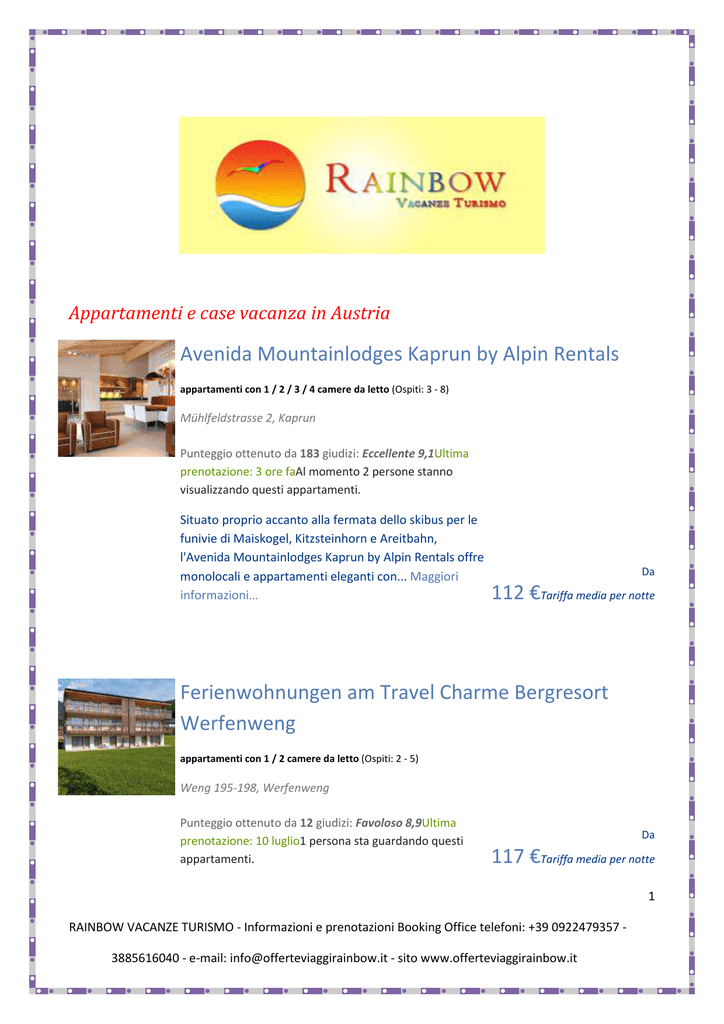 RAINBOW
VACANZE TURISMO

Appartamenti e case vacanza in Austria

Avenida Mountainlodges Kaprun by Alpin Rentals

appartamenti con 1 / 2 / 3 / 4 camere da letto (Ospiti: 3 - 8)

Mühlfeldstrasse 2, Kaprun

Punteggio ottenuto da 183 giudizi: Eccellente 9,1Ultima prenotazione: 3 ore faAl momento 2 persone stanno visualizzando questi appartamenti.

Situato proprio accanto alla fermata dello skibus per le funivie di Maiskogel, Kitzsteinhorn e Areitbahn, l'Avenida Mountainlodges Kaprun by Alpin Rentals offre monolocali e appartamenti eleganti con... Maggiori informazioni...

Da
112 €Tariffa media per notte

Ferienwohnungen am Travel Charme Bergresort Werfenweng

appartamenti con 1 / 2 camere da letto (Ospiti: 2 - 5)

Weng 195-198, Werfenweng

Punteggio ottenuto da 12 giudizi: Favoloso 8,9Ultima prenotazione: 10 luglio1 persona sta guardando questi appartamenti.

Da
117 €Tariffa media per notte

1

RAINBOW VACANZE TURISMO - Informazioni e prenotazioni Booking Office telefoni: +39 0922479357 - 3885616040 - e-mail: info@offerteviaggirainbow.it - sito www.offerteviaggirainbow.it